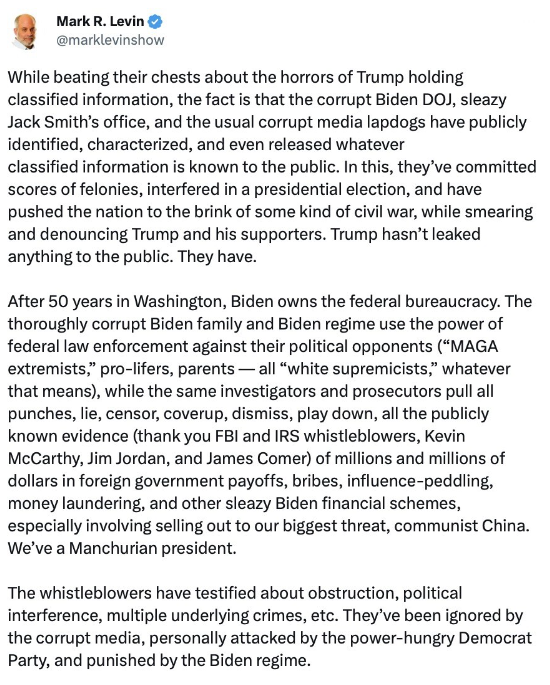 Mark R. Levin
@marklevinshow

While beating their chests about the horrors of Trump holding classified information, the fact is that the corrupt Biden DOJ, sleazy Jack Smith's office, and the usual corrupt media lapdogs have publicly identified, characterized, and even released whatever classified information is known to the public. In this, they've committed scores of felonies, interfered in a presidential election, and have pushed the nation to the brink of some kind of civil war, while smearing and denouncing Trump and his supporters. Trump hasn't leaked anything to the public. They have.

After 50 years in Washington, Biden owns the federal bureaucracy. The thoroughly corrupt Biden family and Biden regime use the power of federal law enforcement against their political opponents ("MAGA extremists," pro-lifers, parents — all "white supremicists," whatever that means), while the same investigators and prosecutors pull all punches, lie, censor, coverup, dismiss, play down, all the publicly known evidence (thank you FBI and IRS whistleblowers, Kevin McCarthy, Jim Jordan, and James Comer) of millions and millions of dollars in foreign government payoffs, bribes, influence-peddling, money laundering, and other sleazy Biden financial schemes, especially involving selling out to our biggest threat, communist China. We've a Manchurian president.

The whistleblowers have testified about obstruction, political interference, multiple underlying crimes, etc. They've been ignored by the corrupt media, personally attacked by the power-hungry Democrat Party, and punished by the Biden regime.